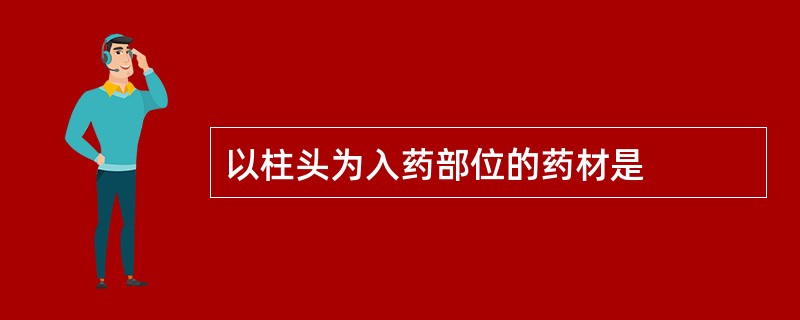 以柱头为入药部位的药材是